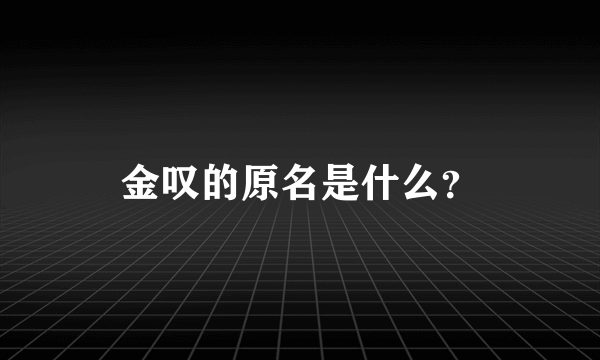 金叹的原名是什么?